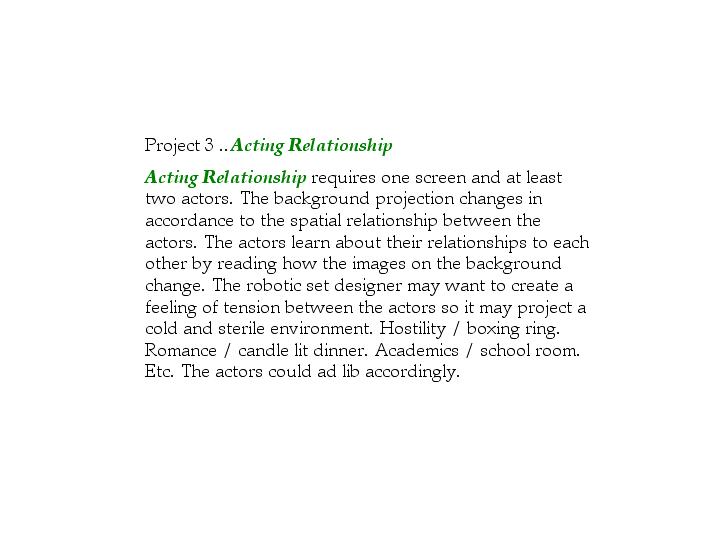 Project 3 ..Acting Relationship

Acting Relationship requires one screen and at least two actors. The background projection changes in accordance to the spatial relationship between the actors. The actors learn about their relationships to each other by reading how the images on the background change. The robotic set designer may want to create a feeling of tension between the actors so it may project a cold and sterile environment. Hostility / boxing ring. Romance / candle lit dinner. Academics / school room. Etc. The actors could ad lib accordingly.